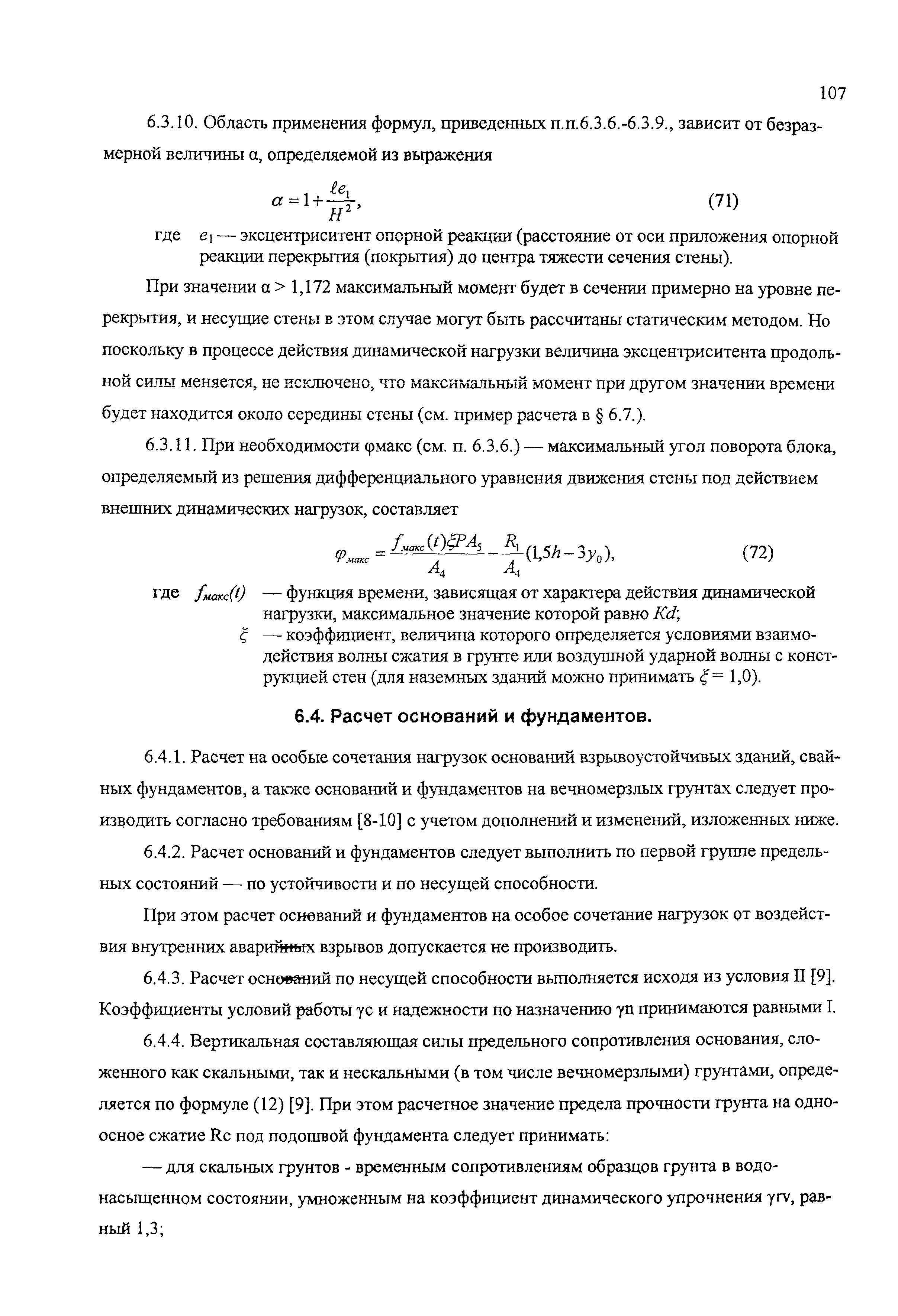 107

6.3.10. Область применения формул, приведенных п.п.6.3.6.-6.3.9., зависит от безразмерной величины α, определяемой из выражения

$\alpha = 1 + \frac{\ell e_1}{H^2}$, (71)

где $e_1$ — эксцентриситент опорной реакции (расстояние от оси приложения опорной реакции перекрытия (покрытия) до центра тяжести сечения стены).

При значении α > 1,172 максимальный момент будет в сечении примерно на уровне перекрытия, и несущие стены в этом случае могут быть рассчитаны статическим методом. Но поскольку в процессе действия динамической нагрузки величина эксцентриситента продольной силы меняется, не исключено, что максимальный момент при другом значении времени будет находится около середины стены (см. пример расчета в § 6.7.).

6.3.11. При необходимости φмакс (см. п. 6.3.6.) — максимальный угол поворота блока, определяемый из решения дифференциального уравнения движения стены под действием внешних динамических нагрузок, составляет

$\varphi_{макс} = \frac{f_{макс}(t)\xi P A_5}{A_4} - \frac{R_1}{A_4}(1{,}5h - 3y_0)$, (72)

где $f_{макс}(t)$ — функция времени, зависящая от характера действия динамической нагрузки, максимальное значение которой равно $Kd$;

$\xi$ — коэффициент, величина которого определяется условиями взаимодействия волны сжатия в грунте или воздушной ударной волны с конструкцией стен (для наземных зданий можно принимать $\xi = 1{,}0$).

6.4. Расчет оснований и фундаментов.

6.4.1. Расчет на особые сочетания нагрузок оснований взрывоустойчивых зданий, свайных фундаментов, а также оснований и фундаментов на вечномерзлых грунтах следует производить согласно требованиям [8-10] с учетом дополнений и изменений, изложенных ниже.

6.4.2. Расчет оснований и фундаментов следует выполнить по первой группе предельных состояний — по устойчивости и по несущей способности.

При этом расчет оснований и фундаментов на особое сочетание нагрузок от воздействия внутренних аварийных взрывов допускается не производить.

6.4.3. Расчет оснований по несущей способности выполняется исходя из условия II [9]. Коэффициенты условий работы γc и надежности по назначению γn принимаются равными I.

6.4.4. Вертикальная составляющая силы предельного сопротивления основания, сложенного как скальными, так и нескальными (в том числе вечномерзлыми) грунтами, определяется по формуле (12) [9]. При этом расчетное значение предела прочности грунта на одноосное сжатие Rc под подошвой фундамента следует принимать:

— для скальных грунтов - временным сопротивлениям образцов грунта в водонасыщенном состоянии, умноженным на коэффициент динамического упрочнения γrv, равный 1,3;